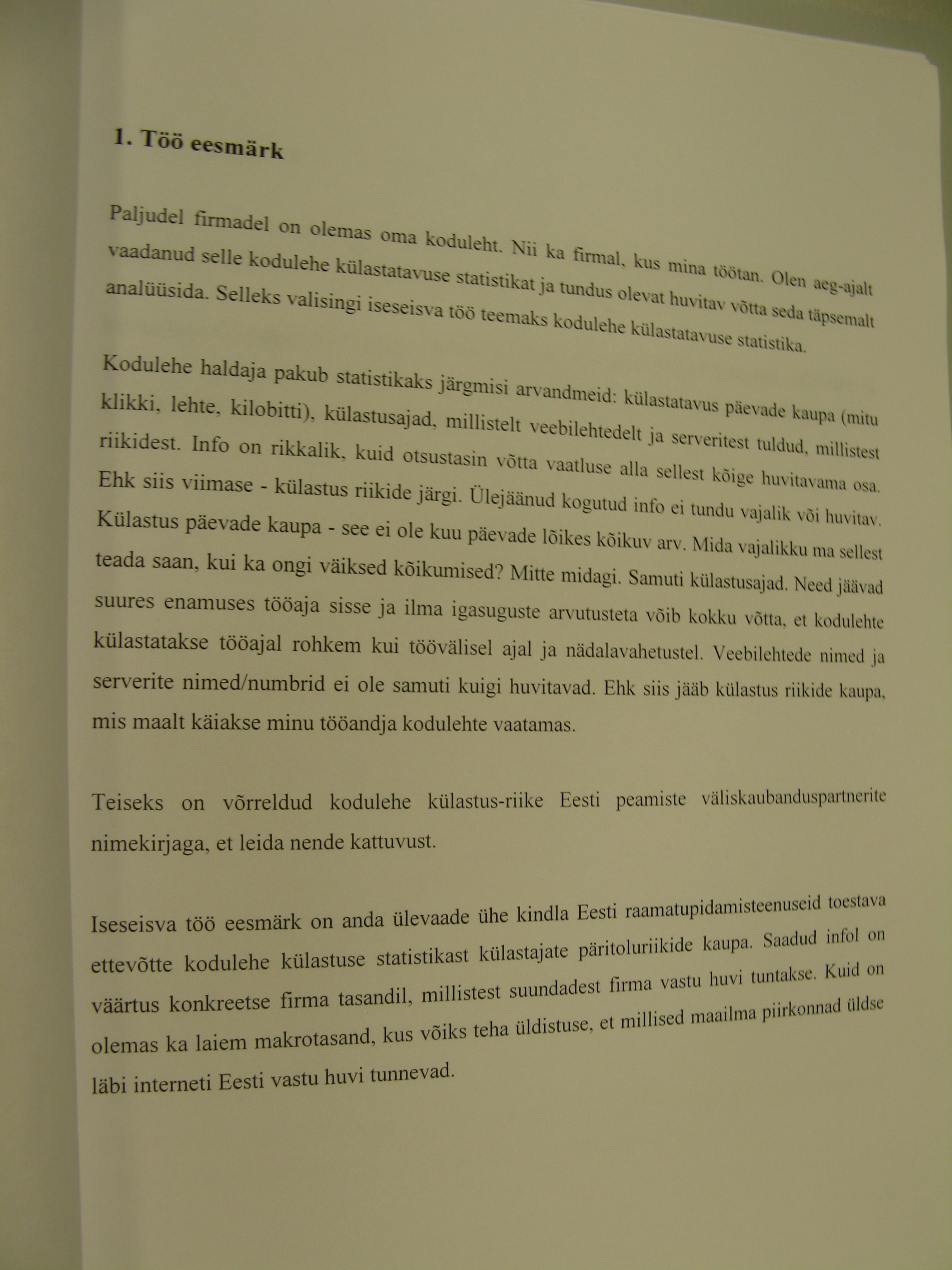 1. Töö eesmärk

Paljudel firmadel on olemas oma koduleht. Nii ka firmal, kus mina töötan. Olen aeg-ajalt vaadanud selle kodulehe külastatavuse statistikat ja tundus olevat huvitav võtta seda täpsemalt analüüsida. Selleks valisingi iseseisva töö teemaks kodulehe külastatavuse statistika.

Kodulehe haldaja pakub statistikaks järgmisi arvandmeid: külastatavus päevade kaupa (mitu klikki, lehte, kilobitti), külastusajad, millistelt veebilehtedelt ja serveritest tuldud, millistest riikidest. Info on rikkalik, kuid otsustasin võtta vaatluse alla sellest kõige huvitavama osa. Ehk siis viimase - külastus riikide järgi. Ülejäänud kogutud info ei tundu vajalik või huvitav. Külastus päevade kaupa - see ei ole kuu päevade lõikes kõikuv arv. Mida vajalikku ma sellest teada saan, kui ka ongi väiksed kõikumised? Mitte midagi. Samuti külastusajad. Need jäävad suures enamuses tööaja sisse ja ilma igasuguste arvutusteta võib kokku võtta, et kodulehte külastatakse tööajal rohkem kui töövälisel ajal ja nädalavahetustel. Veebilehtede nimed ja serverite nimed/numbrid ei ole samuti kuigi huvitavad. Ehk siis jääb külastus riikide kaupa, mis maalt käiakse minu tööandja kodulehte vaatamas.

Teiseks on võrreldud kodulehe külastus-riike Eesti peamiste väliskaubanduspartnerite nimekirjaga, et leida nende kattuvust.

Iseseisva töö eesmärk on anda ülevaade ühe kindla Eesti raamatupidamisteenuseid toestava ettevõtte kodulehe külastuse statistikast külastajate päritoluriikide kaupa. Saadud infol on väärtus konkreetse firma tasandil, millistest suundadest firma vastu huvi tuntakse. Kuid on olemas ka laiem makrotasand, kus võiks teha üldistuse, et millised maailma piirkonnad üldse läbi interneti Eesti vastu huvi tunnevad.